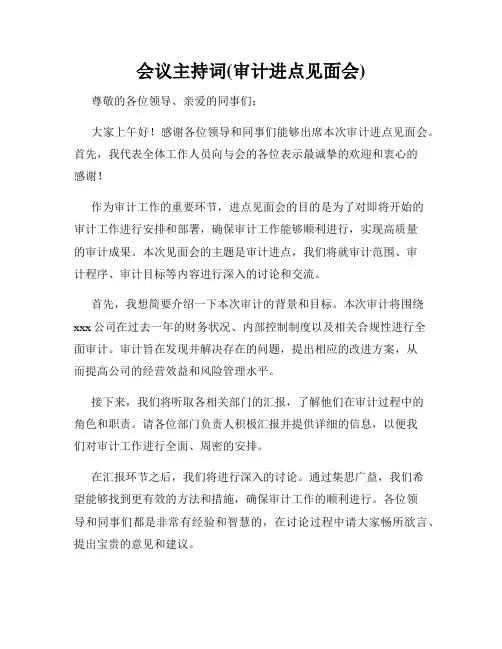 会议主持词(审计进点见面会)

尊敬的各位领导、亲爱的同事们：

大家上午好！感谢各位领导和同事们能够出席本次审计进点见面会。首先，我代表全体工作人员向与会的各位表示最诚挚的欢迎和衷心的感谢！

作为审计工作的重要环节，进点见面会的目的是为了对即将开始的审计工作进行安排和部署，确保审计工作能够顺利进行，实现高质量的审计成果。本次见面会的主题是审计进点，我们将就审计范围、审计程序、审计目标等内容进行深入的讨论和交流。

首先，我想简要介绍一下本次审计的背景和目标。本次审计将围绕xxx公司在过去一年的财务状况、内部控制制度以及相关合规性进行全面审计。审计旨在发现并解决存在的问题，提出相应的改进方案，从而提高公司的经营效益和风险管理水平。

接下来，我们将听取各相关部门的汇报，了解他们在审计过程中的角色和职责。请各位部门负责人积极汇报并提供详细的信息，以便我们对审计工作进行全面、周密的安排。

在汇报环节之后，我们将进行深入的讨论。通过集思广益，我们希望能够找到更有效的方法和措施，确保审计工作的顺利进行。各位领导和同事们都是非常有经验和智慧的，在讨论过程中请大家畅所欲言、提出宝贵的意见和建议。